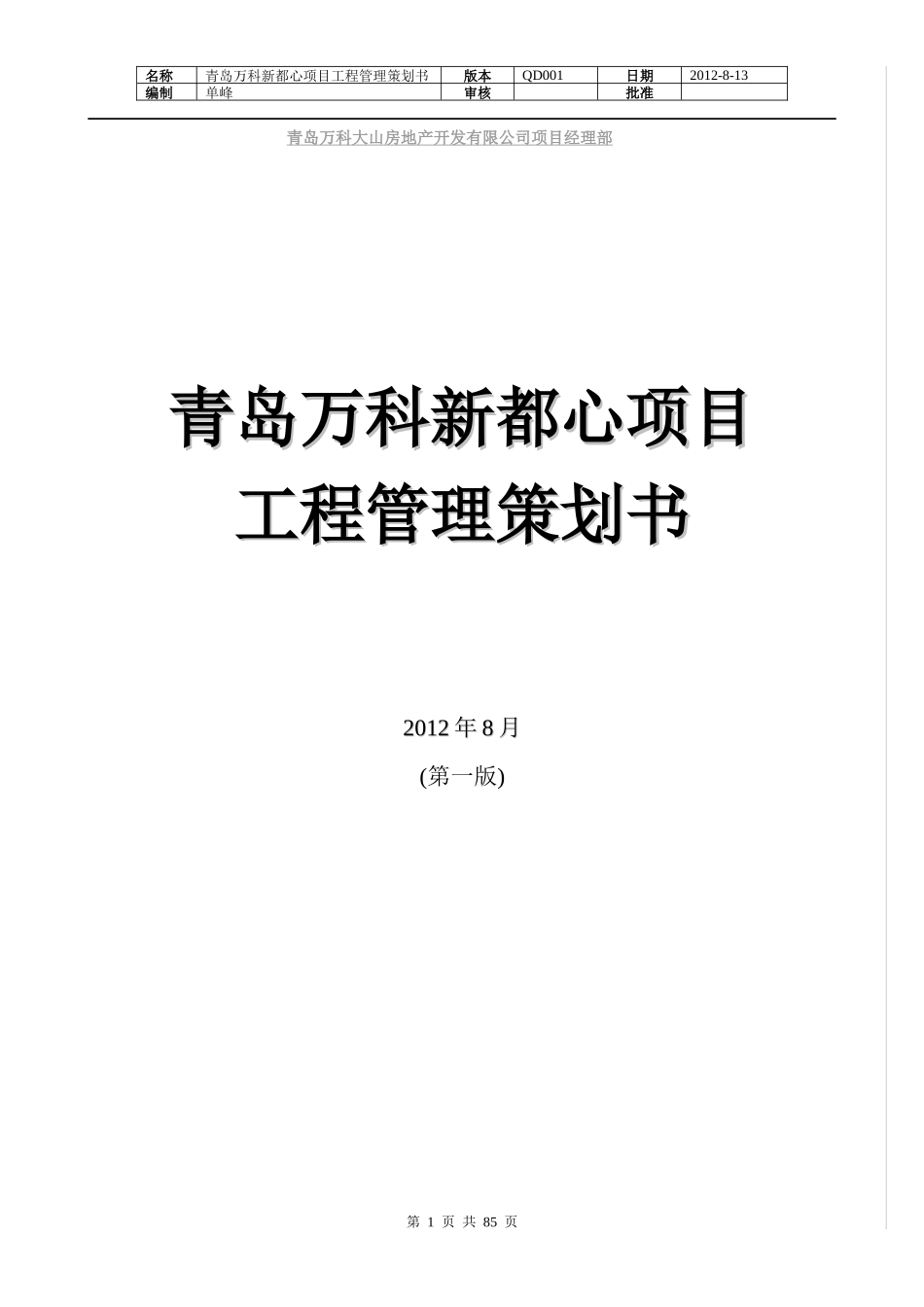 | 名称 | 青岛万科新都心项目工程管理策划书 | 版本 | QD001 | 日期 | 2012-8-13 |
|---|---|---|---|---|---|
| 编制 | 单峰 | 审核 |  | 批准 |  |

青岛万科大山房地产开发有限公司项目经理部

青岛万科新都心项目
工程管理策划书

2012 年 8 月
(第一版)

第 1 页 共 85 页